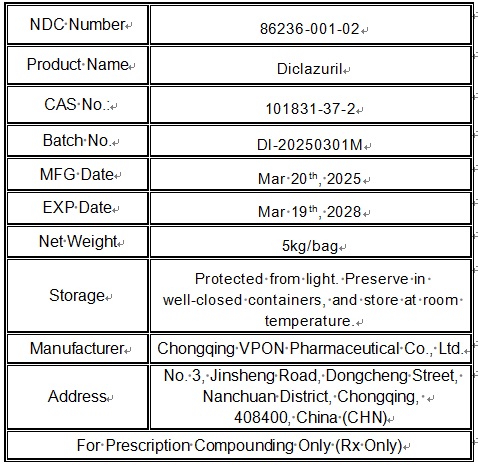 | NDC Number | 86236-001-02 |
|---|---|
| Product Name | Diclazuril |
| CAS No.: | 101831-37-2 |
| Batch No. | DI-20250301M |
| MFG Date | Mar 20$^{th}$, 2025 |
| EXP Date | Mar 19$^{th}$, 2028 |
| Net Weight | 5kg/bag |
| Storage | Protected from light. Preserve in well-closed containers, and store at room temperature. |
| Manufacturer | Chongqing VPON Pharmaceutical Co., Ltd. |
| Address | No. 3, Jinsheng Road, Dongcheng Street, Nanchuan District, Chongqing, 408400, China (CHN) |
| For Prescription Compounding Only (Rx Only) | |